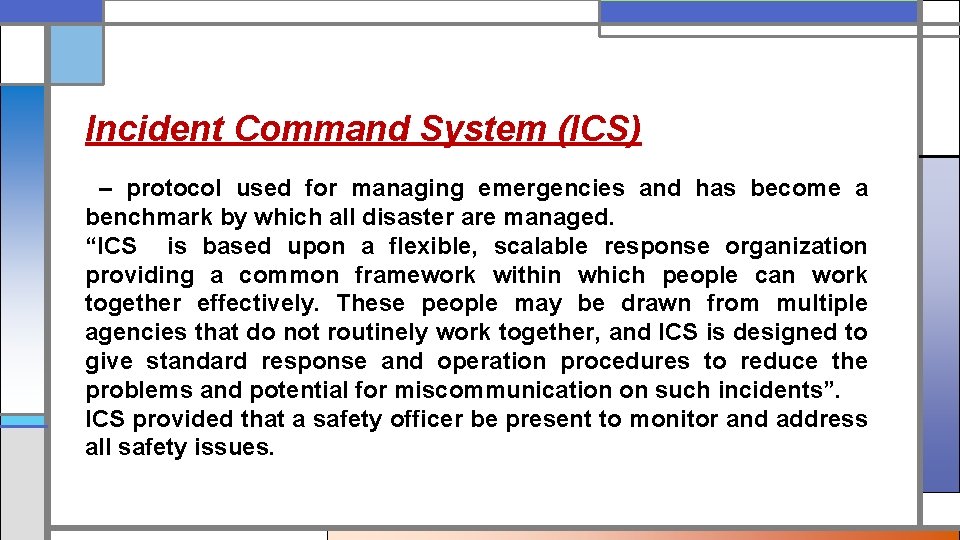 Incident Command System (ICS)

– protocol used for managing emergencies and has become a benchmark by which all disaster are managed.
“ICS is based upon a flexible, scalable response organization providing a common framework within which people can work together effectively. These people may be drawn from multiple agencies that do not routinely work together, and ICS is designed to give standard response and operation procedures to reduce the problems and potential for miscommunication on such incidents”.
ICS provided that a safety officer be present to monitor and address all safety issues.